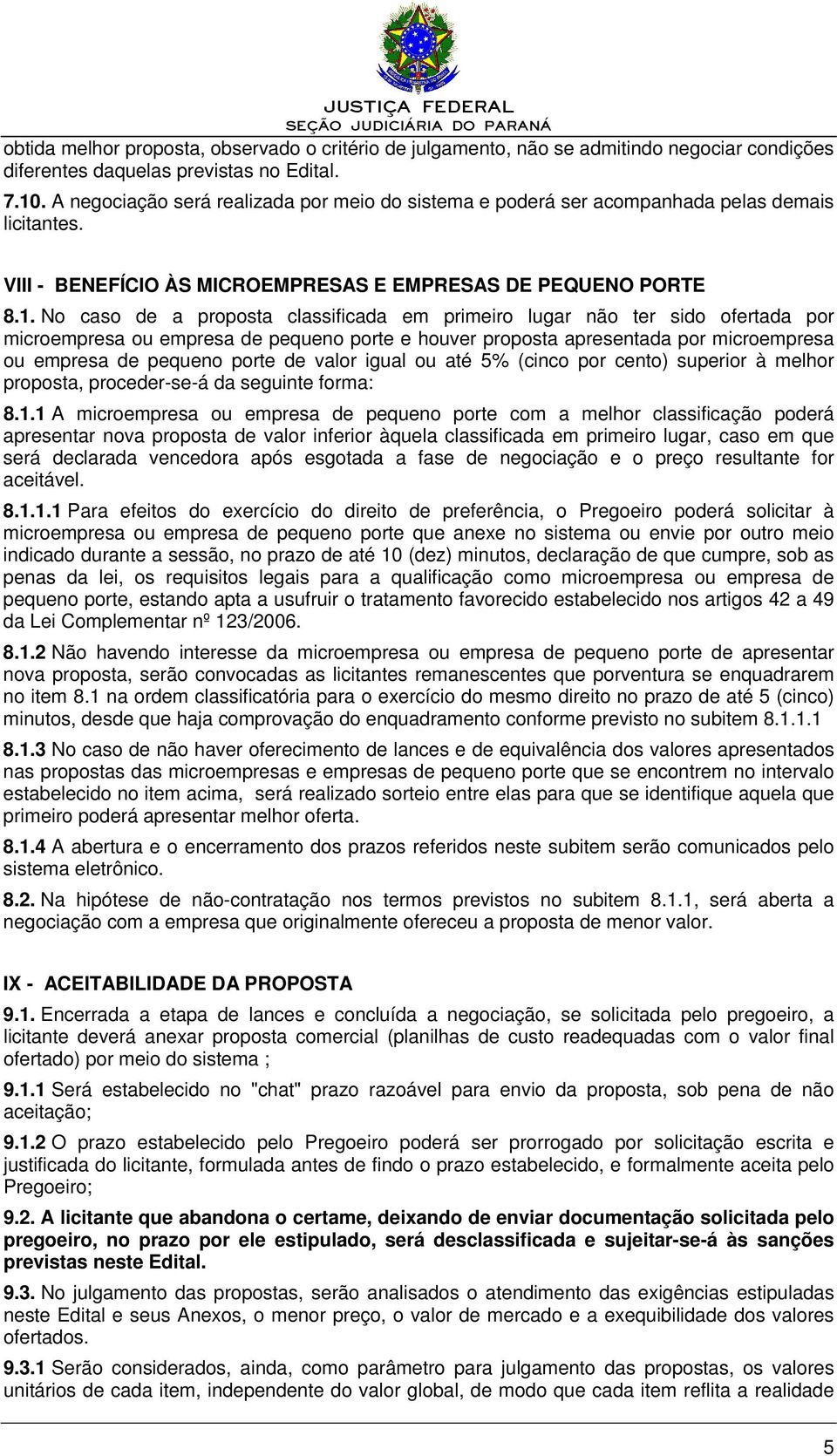 JUSTIÇA FEDERAL
SEÇÃO JUDICIÁRIA DO PARANÁ

obtida melhor proposta, observado o critério de julgamento, não se admitindo negociar condições diferentes daquelas previstas no Edital.

7.10. A negociação será realizada por meio do sistema e poderá ser acompanhada pelas demais licitantes.

VIII - BENEFÍCIO ÀS MICROEMPRESAS E EMPRESAS DE PEQUENO PORTE

8.1. No caso de a proposta classificada em primeiro lugar não ter sido ofertada por microempresa ou empresa de pequeno porte e houver proposta apresentada por microempresa ou empresa de pequeno porte de valor igual ou até 5% (cinco por cento) superior à melhor proposta, proceder-se-á da seguinte forma:

8.1.1 A microempresa ou empresa de pequeno porte com a melhor classificação poderá apresentar nova proposta de valor inferior àquela classificada em primeiro lugar, caso em que será declarada vencedora após esgotada a fase de negociação e o preço resultante for aceitável.

8.1.1.1 Para efeitos do exercício do direito de preferência, o Pregoeiro poderá solicitar à microempresa ou empresa de pequeno porte que anexe no sistema ou envie por outro meio indicado durante a sessão, no prazo de até 10 (dez) minutos, declaração de que cumpre, sob as penas da lei, os requisitos legais para a qualificação como microempresa ou empresa de pequeno porte, estando apta a usufruir o tratamento favorecido estabelecido nos artigos 42 a 49 da Lei Complementar nº 123/2006.

8.1.2 Não havendo interesse da microempresa ou empresa de pequeno porte de apresentar nova proposta, serão convocadas as licitantes remanescentes que porventura se enquadrarem no item 8.1 na ordem classificatória para o exercício do mesmo direito no prazo de até 5 (cinco) minutos, desde que haja comprovação do enquadramento conforme previsto no subitem 8.1.1.1

8.1.3 No caso de não haver oferecimento de lances e de equivalência dos valores apresentados nas propostas das microempresas e empresas de pequeno porte que se encontrem no intervalo estabelecido no item acima, será realizado sorteio entre elas para que se identifique aquela que primeiro poderá apresentar melhor oferta.

8.1.4 A abertura e o encerramento dos prazos referidos neste subitem serão comunicados pelo sistema eletrônico.

8.2. Na hipótese de não-contratação nos termos previstos no subitem 8.1.1, será aberta a negociação com a empresa que originalmente ofereceu a proposta de menor valor.

IX - ACEITABILIDADE DA PROPOSTA

9.1. Encerrada a etapa de lances e concluída a negociação, se solicitada pelo pregoeiro, a licitante deverá anexar proposta comercial (planilhas de custo readequadas com o valor final ofertado) por meio do sistema ;

9.1.1 Será estabelecido no "chat" prazo razoável para envio da proposta, sob pena de não aceitação;

9.1.2 O prazo estabelecido pelo Pregoeiro poderá ser prorrogado por solicitação escrita e justificada do licitante, formulada antes de findo o prazo estabelecido, e formalmente aceita pelo Pregoeiro;

9.2. A licitante que abandona o certame, deixando de enviar documentação solicitada pelo pregoeiro, no prazo por ele estipulado, será desclassificada e sujeitar-se-á às sanções previstas neste Edital.

9.3. No julgamento das propostas, serão analisados o atendimento das exigências estipuladas neste Edital e seus Anexos, o menor preço, o valor de mercado e a exequibilidade dos valores ofertados.

9.3.1 Serão considerados, ainda, como parâmetro para julgamento das propostas, os valores unitários de cada item, independente do valor global, de modo que cada item reflita a realidade

5